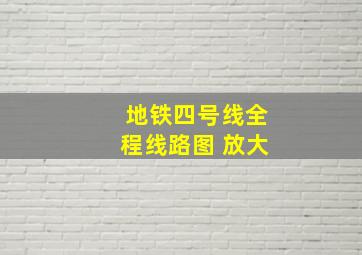 地铁四号线全程线路图 放大